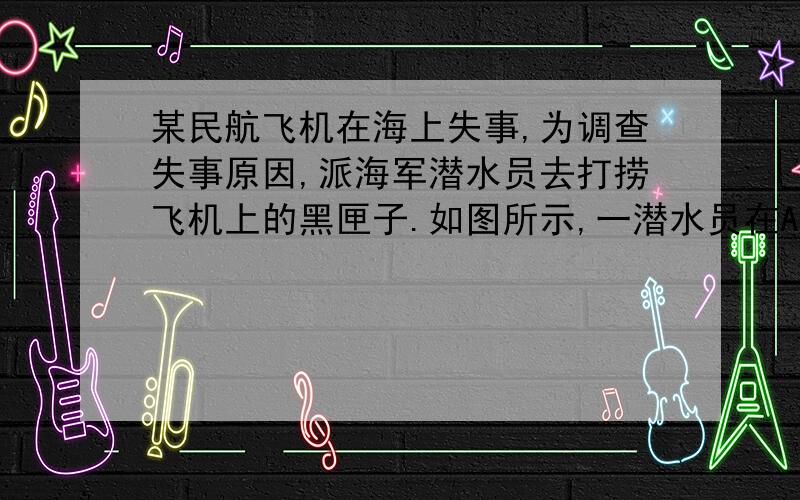 某民航飞机在海上失事,为调查失事原因,派海军潜水员去打捞飞机上的黑匣子.如图所示,一潜水员在A